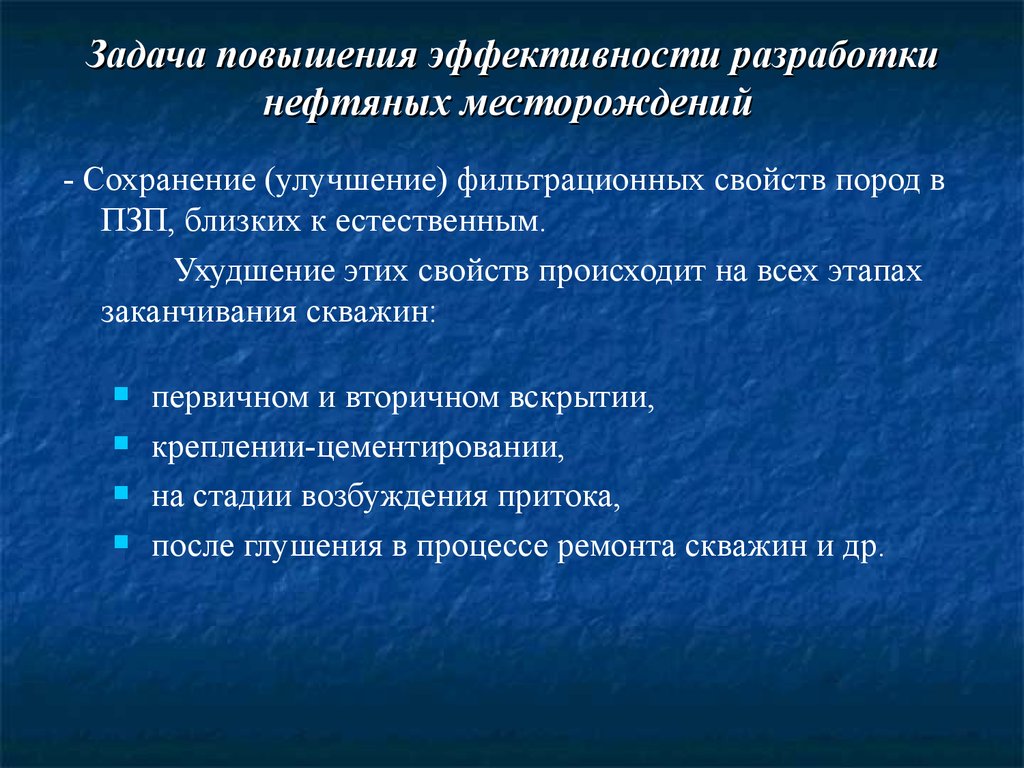 Задача повышения эффективности разработки нефтяных месторождений

- Сохранение (улучшение) фильтрационных свойств пород в ПЗП, близких к естественным.

Ухудшение этих свойств происходит на всех этапах заканчивания скважин:

- первичном и вторичном вскрытии,
- креплении-цементировании,
- на стадии возбуждения притока,
- после глушения в процессе ремонта скважин и др.